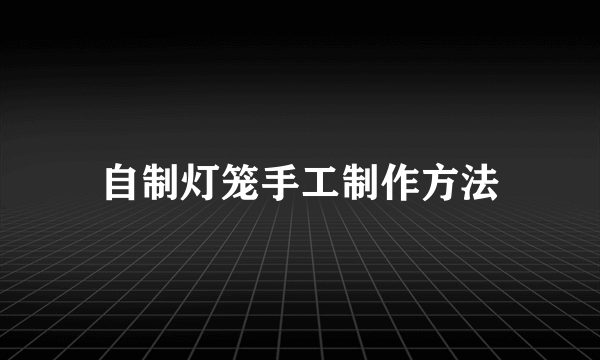 自制灯笼手工制作方法